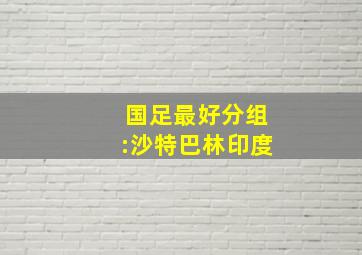 国足最好分组
:沙特巴林印度